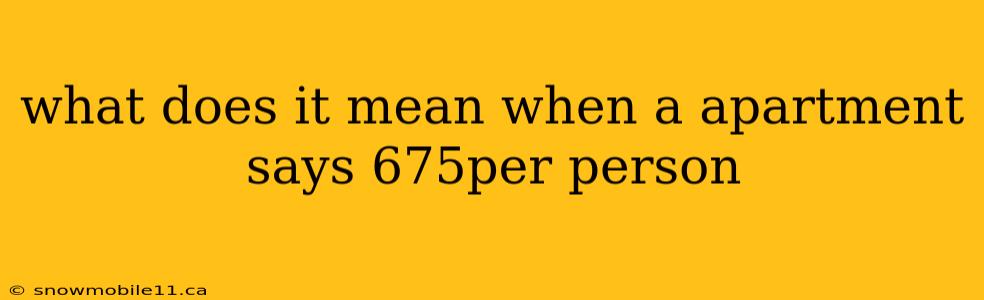 what does it mean when a apartment says 675per person

© snowmobile11.ca